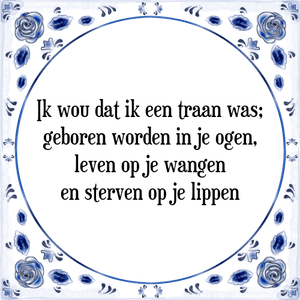 Ik wou dat ik een traan was;
geboren worden in je ogen,
leven op je wangen
en sterven op je lippen